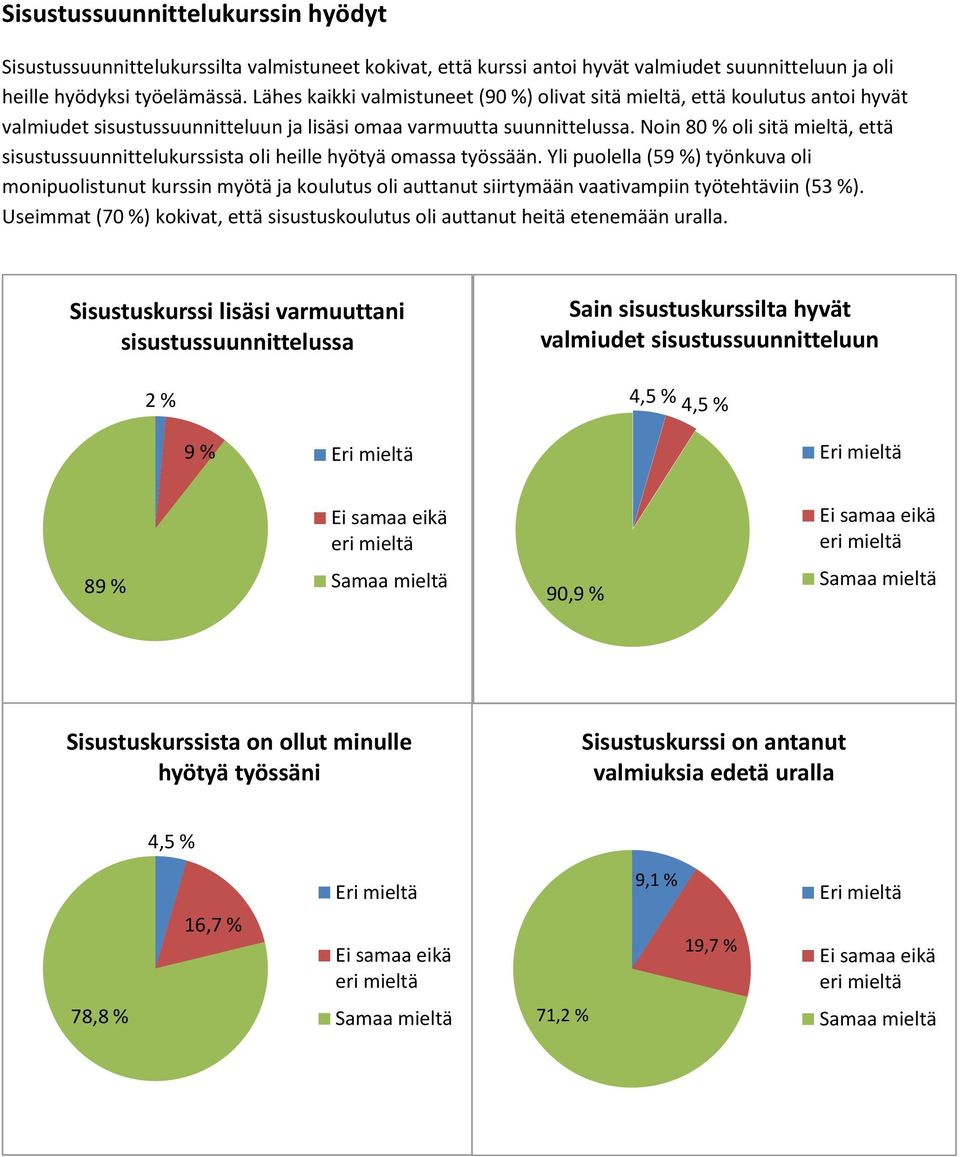 Sisustussuunnittelukurssin hyödyt

Sisustussuunnittelukurssilta valmistuneet kokivat, että kurssi antoi hyvät valmiudet suunnitteluun ja oli heille hyödyksi työelämässä. Lähes kaikki valmistuneet (90 %) olivat sitä mieltä, että koulutus antoi hyvät valmiudet sisustussuunnitteluun ja lisäsi omaa varmuutta suunnittelussa. Noin 80 % oli sitä mieltä, että sisustussuunnittelukurssista oli heille hyötyä omassa työssään. Yli puolella (59 %) työnkuva oli monipuolistunut kurssin myötä ja koulutus oli auttanut siirtymään vaativampiin työtehtäviin (53 %). Useimmat (70 %) kokivat, että sisustuskoulutus oli auttanut heitä etenemään uralla.

Sisustuskurssi lisäsi varmuuttani sisustussuunnittelussa

2 %
9 %
89 %

Eri mieltä
Ei samaa eikä eri mieltä
Samaa mieltä

Sain sisustuskurssilta hyvät valmiudet sisustussuunnitteluun

4,5 %
4,5 %
90,9 %

Eri mieltä
Ei samaa eikä eri mieltä
Samaa mieltä

Sisustuskurssista on ollut minulle hyötyä työssäni

4,5 %
16,7 %
78,8 %

Eri mieltä
Ei samaa eikä eri mieltä
Samaa mieltä

Sisustuskurssi on antanut valmiuksia edetä uralla

9,1 %
19,7 %
71,2 %

Eri mieltä
Ei samaa eikä eri mieltä
Samaa mieltä